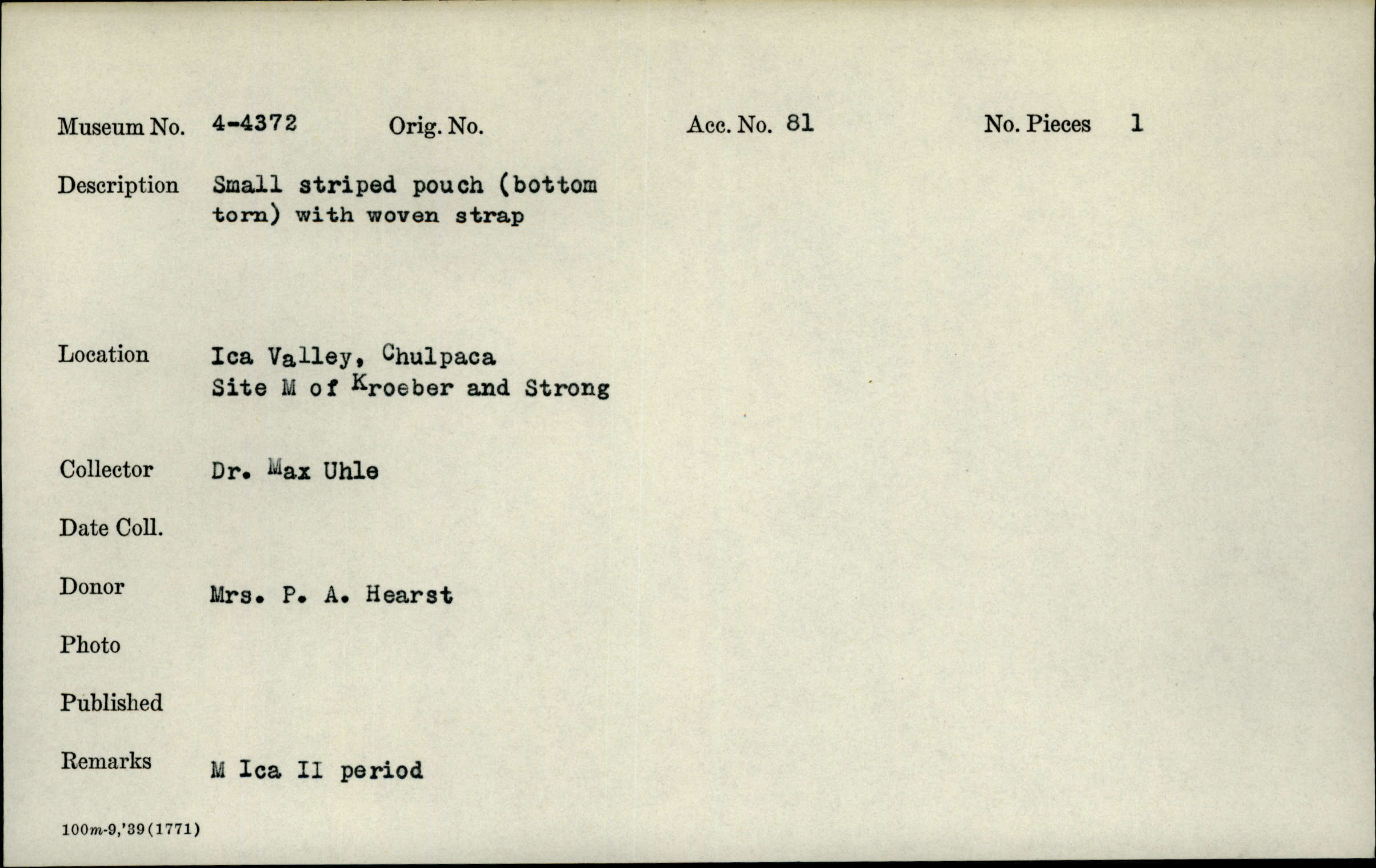 Museum No. 4-4372 Orig. No. Acc. No. 81 No. Pieces 1

Description Small striped pouch (bottom torn) with woven strap

Location Ica Valley, Chulpaca Site M of Kroeber and Strong

Collector Dr. Max Uhle

Date Coll.

Donor Mrs. P. A. Hearst

Photo

Published

Remarks M Ica II period

100m-9,'39(1771)